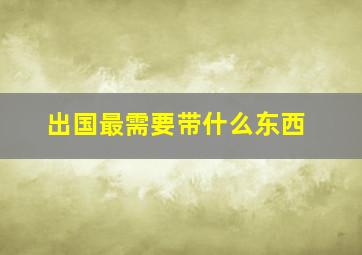 出国最需要带什么东西